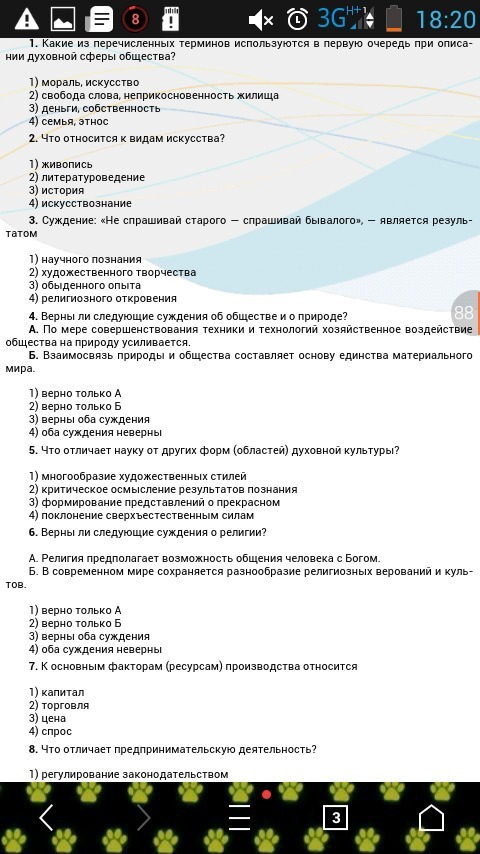 8 3G H+ 18:20

1. Какие из перечисленных терминов используются в первую очередь при описании духовной сферы общества?

1) мораль, искусство
2) свобода слова, неприкосновенность жилища
3) деньги, собственность
4) семья, этнос

2. Что относится к видам искусства?

1) живопись
2) литературоведение
3) история
4) искусствознание

3. Суждение: «Не спрашивай старого — спрашивай бывалого», — является результатом

1) научного познания
2) художественного творчества
3) обыденного опыта
4) религиозного откровения

88

4. Верны ли следующие суждения об обществе и о природе?
А. По мере совершенствования техники и технологий хозяйственное воздействие общества на природу усиливается.
Б. Взаимосвязь природы и общества составляет основу единства материального мира.

1) верно только А
2) верно только Б
3) верны оба суждения
4) оба суждения неверны

5. Что отличает науку от других форм (областей) духовной культуры?

1) многообразие художественных стилей
2) критическое осмысление результатов познания
3) формирование представлений о прекрасном
4) поклонение сверхъестественным силам

6. Верны ли следующие суждения о религии?

А. Религия предполагает возможность общения человека с Богом.
Б. В современном мире сохраняется разнообразие религиозных верований и культов.

1) верно только А
2) верно только Б
3) верны оба суждения
4) оба суждения неверны

7. К основным факторам (ресурсам) производства относится

1) капитал
2) торговля
3) цена
4) спрос

8. Что отличает предпринимательскую деятельность?

1) регулирование законодательством

3